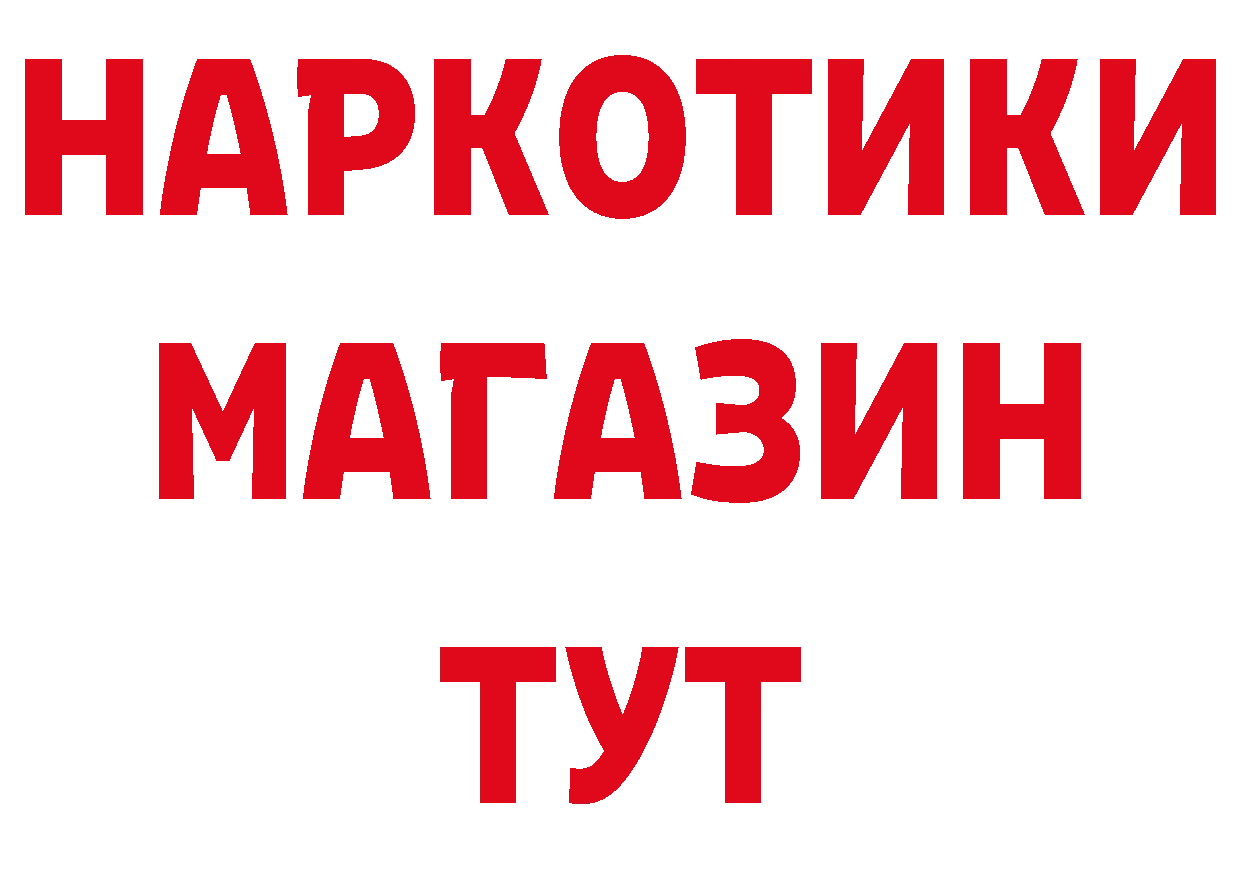 НАРКОТИКИ
МАГАЗИН
ТУТ